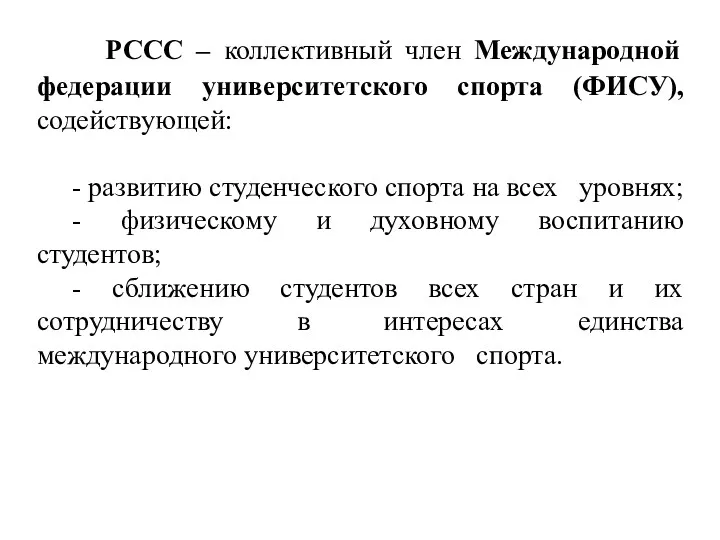 РССС – коллективный член Международной федерации университетского спорта (ФИСУ), содействующей:

- развитию студенческого спорта на всех уровнях;
- физическому и духовному воспитанию студентов;
- сближению студентов всех стран и их сотрудничеству в интересах единства международного университетского спорта.